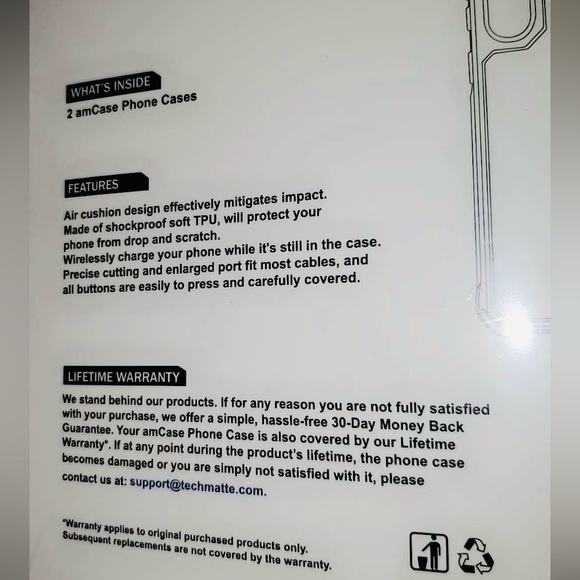 WHAT'S INSIDE
2 amCase Phone Cases

FEATURES
Air cushion design effectively mitigates impact.
Made of shockproof soft TPU, will protect your phone from drop and scratch.
Wirelessly charge your phone while it's still in the case.
Precise cutting and enlarged port fit most cables, and all buttons are easily to press and carefully covered.

LIFETIME WARRANTY
We stand behind our products. If for any reason you are not fully satisfied with your purchase, we offer a simple, hassle-free 30-Day Money Back Guarantee. Your amCase Phone Case is also covered by our Lifetime Warranty*. If at any point during the product's lifetime, the phone case becomes damaged or you are simply not satisfied with it, please contact us at: support@techmatte.com.

*Warranty applies to original purchased products only.
Subsequent replacements are not covered by the warranty.